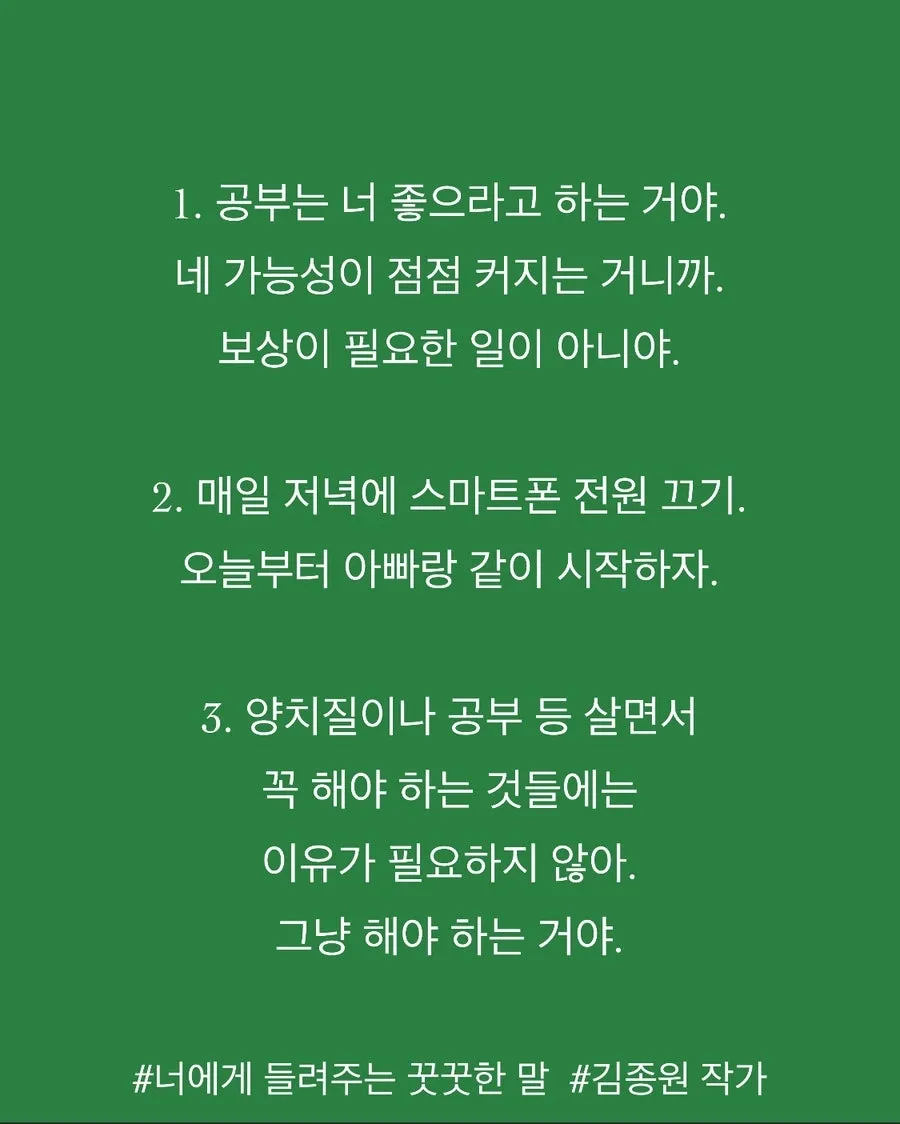 1. 공부는 너 좋으라고 하는 거야.
네 가능성이 점점 커지는 거니까.
보상이 필요한 일이 아니야.

2. 매일 저녁에 스마트폰 전원 끄기.
오늘부터 아빠랑 같이 시작하자.

3. 양치질이나 공부 등 살면서
꼭 해야 하는 것들에는
이유가 필요하지 않아.
그냥 해야 하는 거야.

#너에게 들려주는 꿋꿋한 말 #김종원 작가